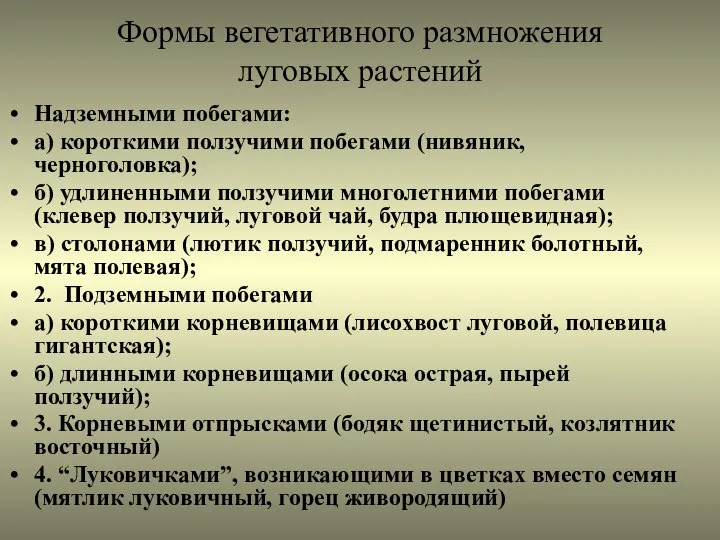 Формы вегетативного размножения луговых растений

• Надземными побегами:
• а) короткими ползучими побегами (нивяник, черноголовка);
• б) удлиненными ползучими многолетними побегами (клевер ползучий, луговой чай, будра плющевидная);
• в) столонами (лютик ползучий, подмаренник болотный, мята полевая);
• 2. Подземными побегами
• а) короткими корневищами (лисохвост луговой, полевица гигантская);
• б) длинными корневищами (осока острая, пырей ползучий);
• 3. Корневыми отпрысками (бодяк щетинистый, козлятник восточный)
• 4. “Луковичками”, возникающими в цветках вместо семян (мятлик луковичный, горец живородящий)